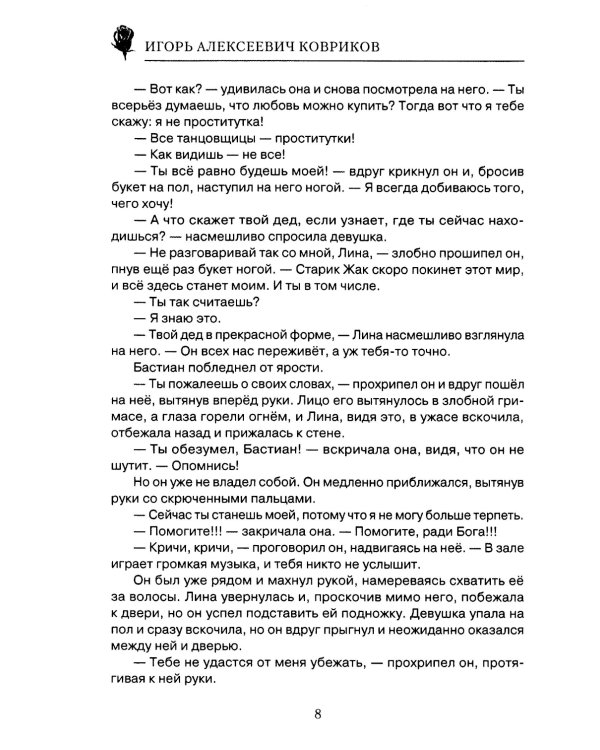 ИГОРЬ АЛЕКСЕЕВИЧ КОВРИКОВ

— Вот как? — удивилась она и снова посмотрела на него. — Ты всерьёз думаешь, что любовь можно купить? Тогда вот что я тебе скажу: я не проститутка!

— Все танцовщицы — проститутки!

— Как видишь — не все!

— Ты всё равно будешь моей! — вдруг крикнул он и, бросив букет на пол, наступил на него ногой. — Я всегда добиваюсь того, чего хочу!

— А что скажет твой дед, если узнает, где ты сейчас находишься? — насмешливо спросила девушка.

— Не разговаривай так со мной, Лина, — злобно прошипел он, пнув ещё раз букет ногой. — Старик Жак скоро покинет этот мир, и всё здесь станет моим. И ты в том числе.

— Ты так считаешь?

— Я знаю это.

— Твой дед в прекрасной форме, — Лина насмешливо взглянула на него. — Он всех нас переживёт, а уж тебя-то точно.

Бастиан побледнел от ярости.

— Ты пожалеешь о своих словах, — прохрипел он и вдруг пошёл на неё, вытянув вперёд руки. Лицо его вытянулось в злобной гримасе, а глаза горели огнём, и Лина, видя это, в ужасе вскочила, отбежала назад и прижалась к стене.

— Ты обезумел, Бастиан! — вскричала она, видя, что он не шутит. — Опомнись!

Но он уже не владел собой. Он медленно приближался, вытянув руки со скрюченными пальцами.

— Сейчас ты станешь моей, потому что я не могу больше терпеть.

— Помогите!!! — закричала она. — Помогите, ради Бога!!!

— Кричи, кричи, — проговорил он, надвигаясь на неё. — В зале играет громкая музыка, и тебя никто не услышит.

Он был уже рядом и махнул рукой, намереваясь схватить её за волосы. Лина увернулась и, проскочив мимо него, побежала к двери, но он успел подставить ей подножку. Девушка упала на пол и сразу вскочила, но он вдруг прыгнул и неожиданно оказался между ней и дверью.

— Тебе не удастся от меня убежать, — прохрипел он, протягивая к ней руки.

8